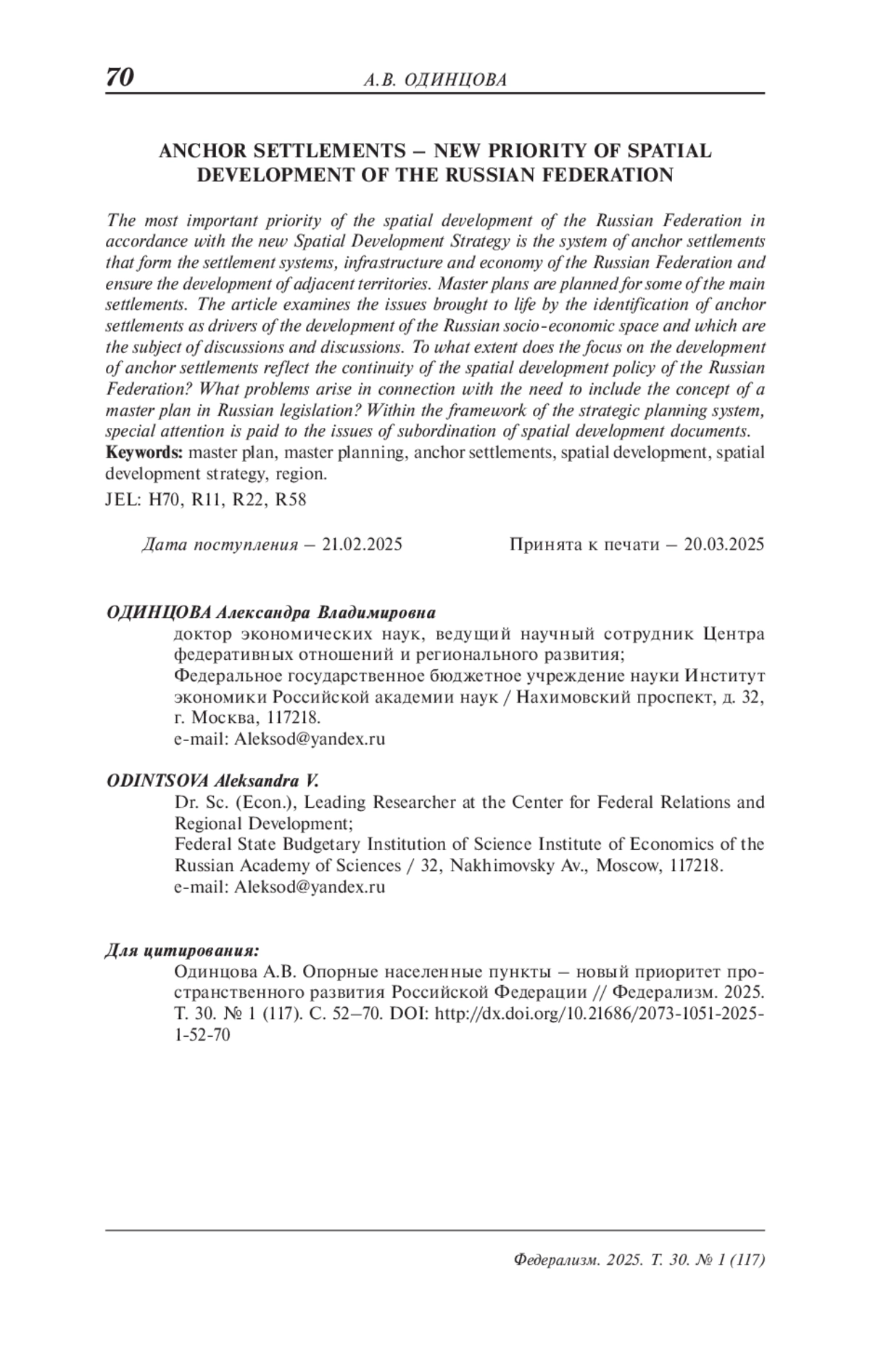 70 А.В. ОДИНЦОВА

ANCHOR SETTLEMENTS – NEW PRIORITY OF SPATIAL DEVELOPMENT OF THE RUSSIAN FEDERATION

The most important priority of the spatial development of the Russian Federation in accordance with the new Spatial Development Strategy is the system of anchor settlements that form the settlement systems, infrastructure and economy of the Russian Federation and ensure the development of adjacent territories. Master plans are planned for some of the main settlements. The article examines the issues brought to life by the identification of anchor settlements as drivers of the development of the Russian socio-economic space and which are the subject of discussions and discussions. To what extent does the focus on the development of anchor settlements reflect the continuity of the spatial development policy of the Russian Federation? What problems arise in connection with the need to include the concept of a master plan in Russian legislation? Within the framework of the strategic planning system, special attention is paid to the issues of subordination of spatial development documents.
Keywords: master plan, master planning, anchor settlements, spatial development, spatial development strategy, region.
JEL: H70, R11, R22, R58

Дата поступления – 21.02.2025 Принята к печати – 20.03.2025

ОДИНЦОВА Александра Владимировна
доктор экономических наук, ведущий научный сотрудник Центра федеративных отношений и регионального развития;
Федеральное государственное бюджетное учреждение науки Институт экономики Российской академии наук / Нахимовский проспект, д. 32, г. Москва, 117218.
e-mail: Aleksod@yandex.ru

ODINTSOVA Aleksandra V.
Dr. Sc. (Econ.), Leading Researcher at the Center for Federal Relations and Regional Development;
Federal State Budgetary Institution of Science Institute of Economics of the Russian Academy of Sciences / 32, Nakhimovsky Av., Moscow, 117218.
e-mail: Aleksod@yandex.ru

Для цитирования:
Одинцова А.В. Опорные населенные пункты – новый приоритет пространственного развития Российской Федерации // Федерализм. 2025. Т. 30. № 1 (117). С. 52–70. DOI: http://dx.doi.org/10.21686/2073-1051-2025-1-52-70

Федерализм. 2025. Т. 30. № 1 (117)